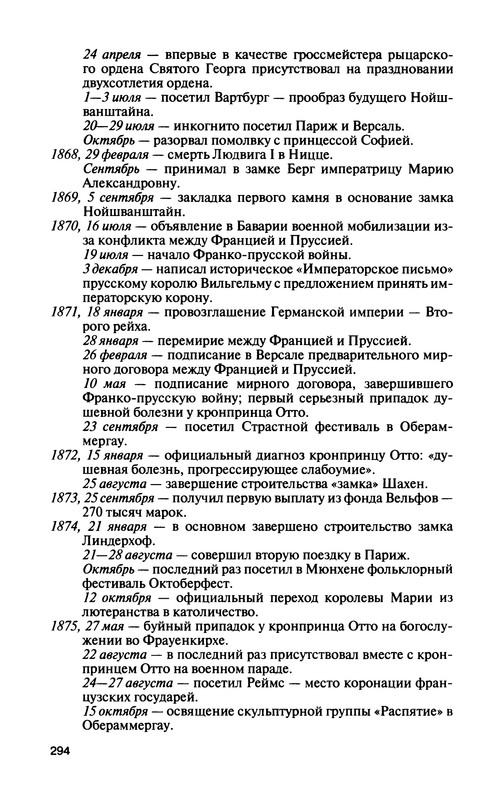 24 апреля — впервые в качестве гроссмейстера рыцарского ордена Святого Георга присутствовал на праздновании двухсотлетия ордена.

1—3 июля — посетил Вартбург — прообраз будущего Нойшванштайна.

20—29 июля — инкогнито посетил Париж и Версаль.

Октябрь — разорвал помолвку с принцессой Софией.

1868, 29 февраля — смерть Людвига I в Ницце.

Сентябрь — принимал в замке Берг императрицу Марию Александровну.

1869, 5 сентября — закладка первого камня в основание замка Нойшванштайн.

1870, 16 июля — объявление в Баварии военной мобилизации из-за конфликта между Францией и Пруссией.

19 июля — начало Франко-прусской войны.

3 декабря — написал историческое «Императорское письмо» прусскому королю Вильгельму с предложением принять императорскую корону.

1871, 18 января — провозглашение Германской империи — Второго рейха.

28 января — перемирие между Францией и Пруссией.

26 февраля — подписание в Версале предварительного мирного договора между Францией и Пруссией.

10 мая — подписание мирного договора, завершившего Франко-прусскую войну; первый серьезный припадок душевной болезни у кронпринца Отто.

23 сентября — посетил Страстной фестиваль в Обераммергау.

1872, 15 января — официальный диагноз кронпринцу Отто: «душевная болезнь, прогрессирующее слабоумие».

25 августа — завершение строительства «замка» Шахен.

1873, 25 сентября — получил первую выплату из фонда Вельфов — 270 тысяч марок.

1874, 21 января — в основном завершено строительство замка Линдерхоф.

21—28 августа — совершил вторую поездку в Париж.

Октябрь — последний раз посетил в Мюнхене фольклорный фестиваль Октоберфест.

12 октября — официальный переход королевы Марии из лютеранства в католичество.

1875, 27 мая — буйный припадок у кронпринца Отто на богослужении во Фрауенкирхе.

22 августа — в последний раз присутствовал вместе с кронпринцем Отто на военном параде.

24—27 августа — посетил Реймс — место коронации французских государей.

15 октября — освящение скульптурной группы «Распятие» в Обераммергау.

294